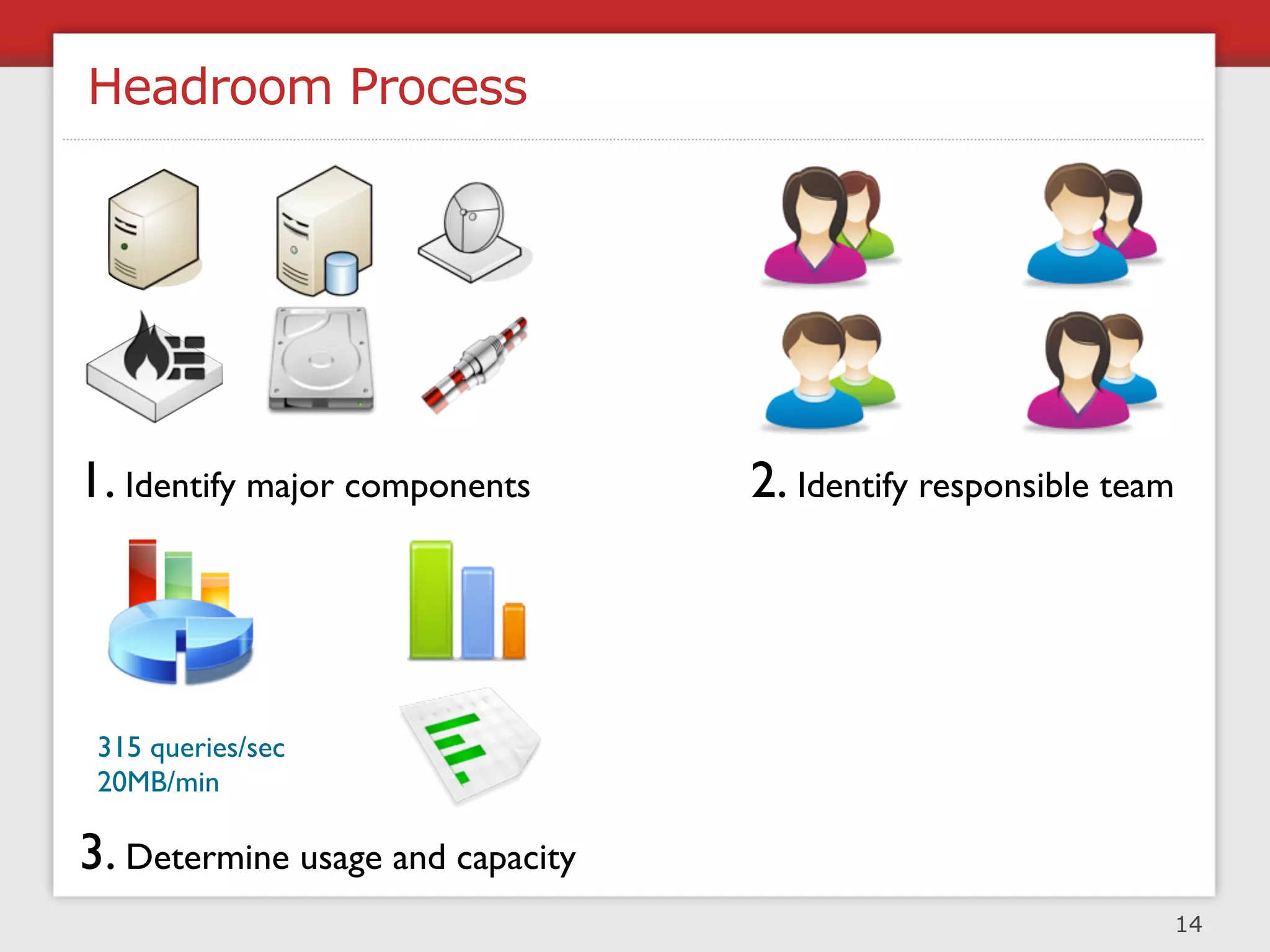 Headroom Process

1. Identify major components

2. Identify responsible team

315 queries/sec
20MB/min

3. Determine usage and capacity

14